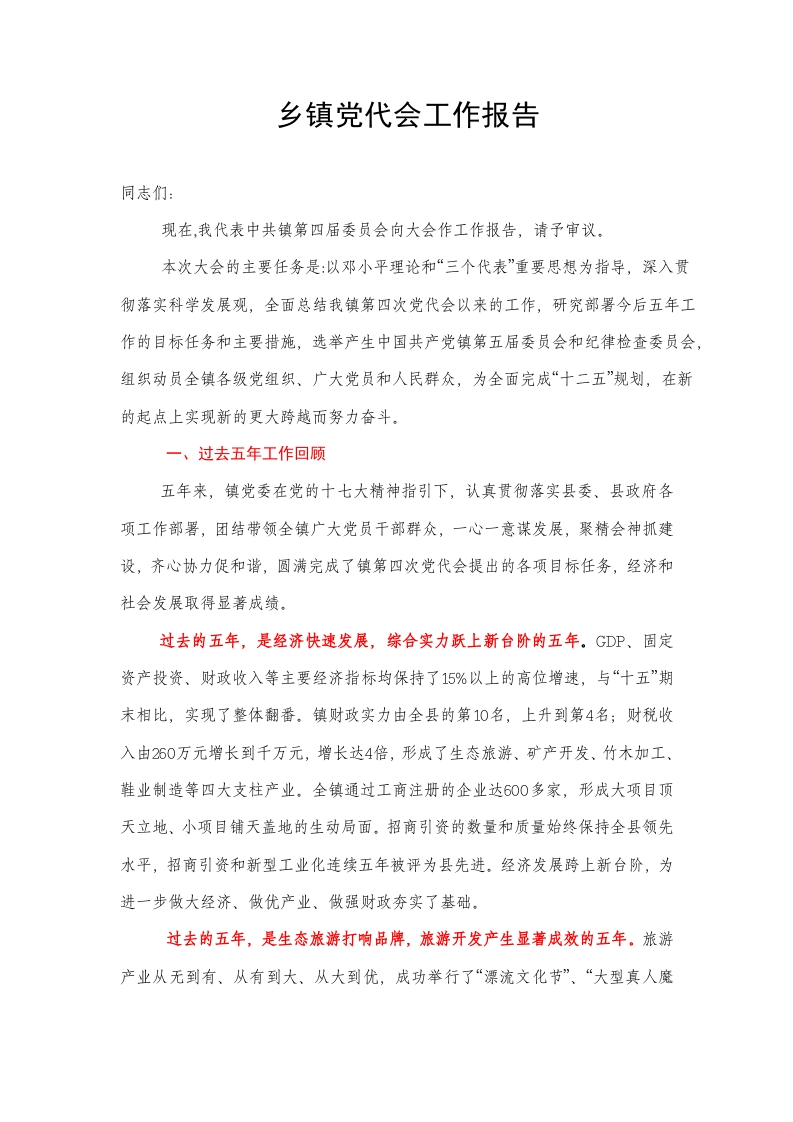 乡镇党代会工作报告

同志们:

现在,我代表中共镇第四届委员会向大会作工作报告，请予审议。

本次大会的主要任务是:以邓小平理论和“三个代表”重要思想为指导，深入贯彻落实科学发展观，全面总结我镇第四次党代会以来的工作，研究部署今后五年工作的目标任务和主要措施，选举产生中国共产党镇第五届委员会和纪律检查委员会,组织动员全镇各级党组织、广大党员和人民群众，为全面完成“十二五”规划，在新的起点上实现新的更大跨越而努力奋斗。

一、过去五年工作回顾

五年来，镇党委在党的十七大精神指引下，认真贯彻落实县委、县政府各项工作部署，团结带领全镇广大党员干部群众，一心一意谋发展，聚精会神抓建设，齐心协力促和谐，圆满完成了镇第四次党代会提出的各项目标任务，经济和社会发展取得显著成绩。

过去的五年，是经济快速发展，综合实力跃上新台阶的五年。GDP、固定资产投资、财政收入等主要经济指标均保持了15%以上的高位增速，与“十五”期末相比，实现了整体翻番。镇财政实力由全县的第10名，上升到第4名；财税收入由260万元增长到千万元，增长达4倍，形成了生态旅游、矿产开发、竹木加工、鞋业制造等四大支柱产业。全镇通过工商注册的企业达600多家，形成大项目顶天立地、小项目铺天盖地的生动局面。招商引资的数量和质量始终保持全县领先水平，招商引资和新型工业化连续五年被评为县先进。经济发展跨上新台阶，为进一步做大经济、做优产业、做强财政夯实了基础。

过去的五年，是生态旅游打响品牌，旅游开发产生显著成效的五年。旅游产业从无到有、从有到大、从大到优，成功举行了“漂流文化节”、“大型真人魔